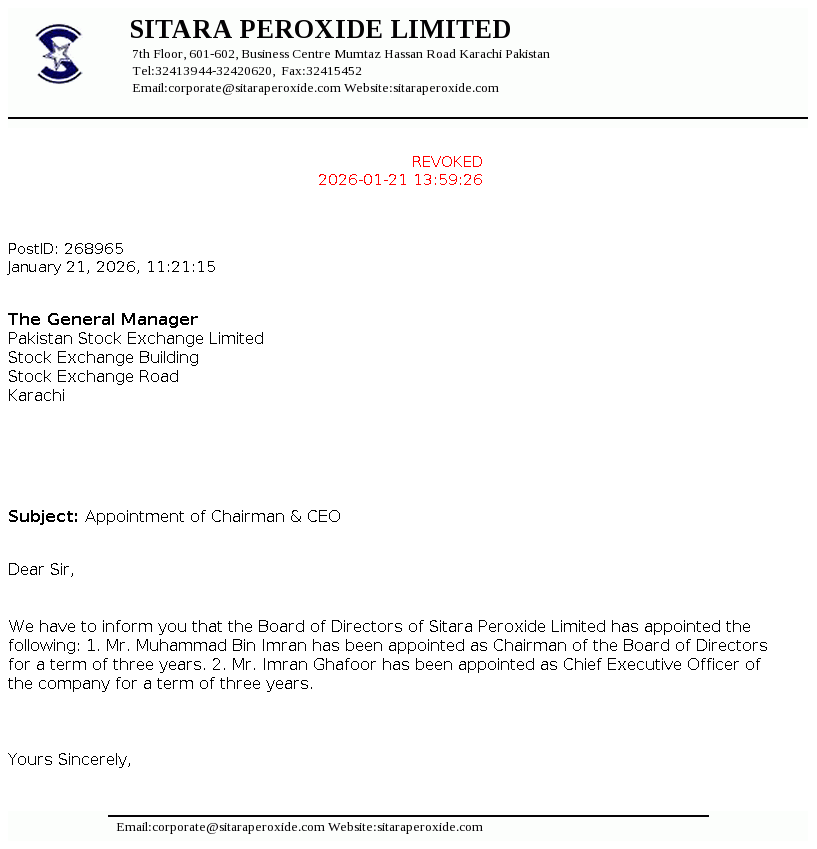 SITARA PEROXIDE LIMITED
7th Floor, 601-602, Business Centre Mumtaz Hassan Road Karachi Pakistan
Tel:32413944-32420620, Fax:32415452
Email:corporate@sitaraperoxide.com Website:sitaraperoxide.com

REVOKED
2026-01-21 13:59:26

PostID: 268965
January 21, 2026, 11:21:15

The General Manager
Pakistan Stock Exchange Limited
Stock Exchange Building
Stock Exchange Road
Karachi

Subject: Appointment of Chairman & CEO

Dear Sir,

We have to inform you that the Board of Directors of Sitara Peroxide Limited has appointed the following: 1. Mr. Muhammad Bin Imran has been appointed as Chairman of the Board of Directors for a term of three years. 2. Mr. Imran Ghafoor has been appointed as Chief Executive Officer of the company for a term of three years.

Yours Sincerely,

Email:corporate@sitaraperoxide.com Website:sitaraperoxide.com